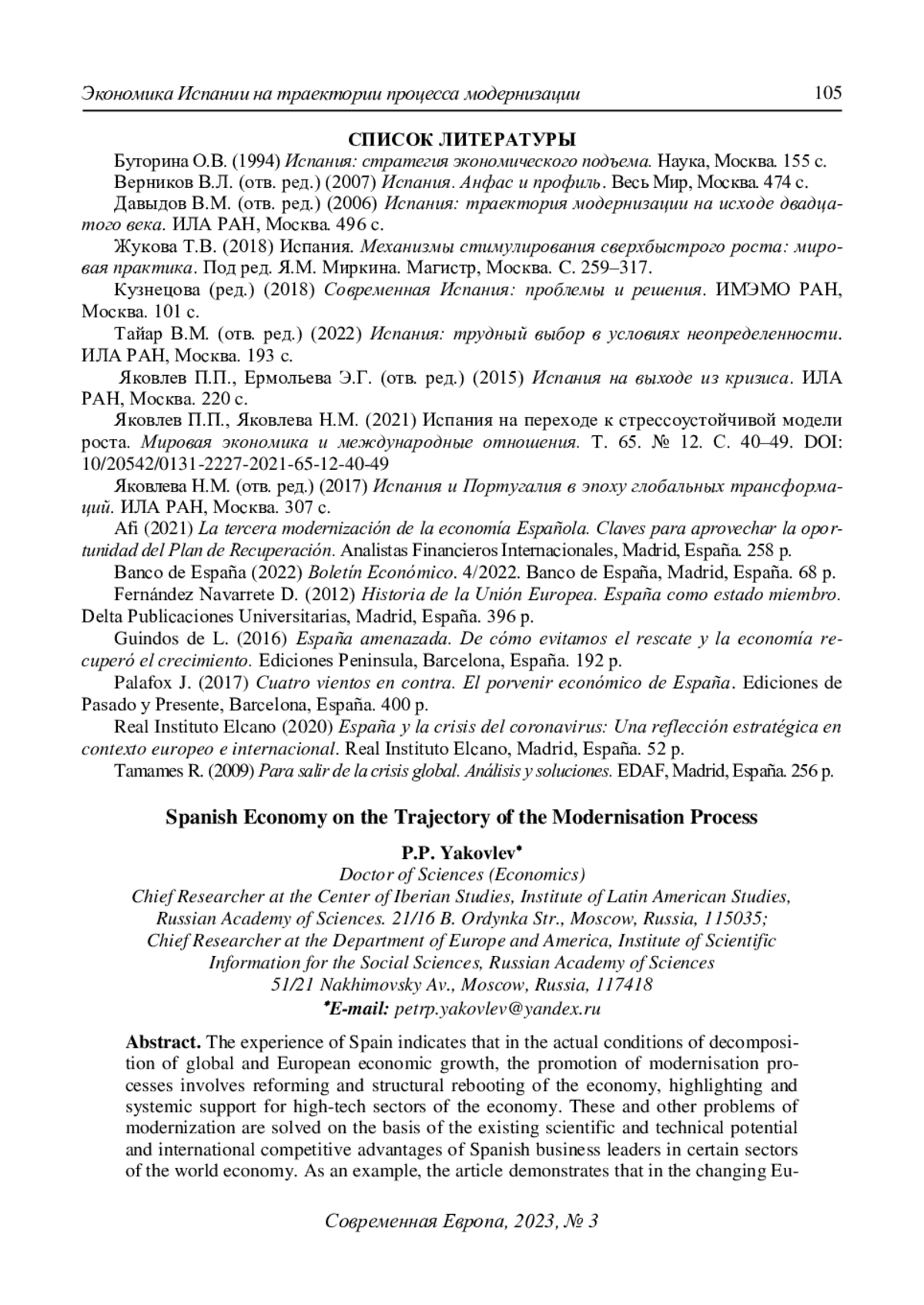 Экономика Испании на траектории процесса модернизации 105

СПИСОК ЛИТЕРАТУРЫ

Буторина О.В. (1994) Испания: стратегия экономического подъема. Наука, Москва. 155 с.

Верников В.Л. (отв. ред.) (2007) Испания. Анфас и профиль. Весь Мир, Москва. 474 с.

Давыдов В.М. (отв. ред.) (2006) Испания: траектория модернизации на исходе двадцатого века. ИЛА РАН, Москва. 496 с.

Жукова Т.В. (2018) Испания. Механизмы стимулирования сверхбыстрого роста: мировая практика. Под ред. Я.М. Миркина. Магистр, Москва. С. 259–317.

Кузнецова (ред.) (2018) Современная Испания: проблемы и решения. ИМЭМО РАН, Москва. 101 с.

Тайар В.М. (отв. ред.) (2022) Испания: трудный выбор в условиях неопределенности. ИЛА РАН, Москва. 193 с.

Яковлев П.П., Ермольева Э.Г. (отв. ред.) (2015) Испания на выходе из кризиса. ИЛА РАН, Москва. 220 с.

Яковлев П.П., Яковлева Н.М. (2021) Испания на переходе к стрессоустойчивой модели роста. Мировая экономика и международные отношения. Т. 65. № 12. С. 40–49. DOI: 10/20542/0131-2227-2021-65-12-40-49

Яковлева Н.М. (отв. ред.) (2017) Испания и Португалия в эпоху глобальных трансформаций. ИЛА РАН, Москва. 307 с.

Afi (2021) La tercera modernización de la economía Española. Claves para aprovechar la oportunidad del Plan de Recuperación. Analistas Financieros Internacionales, Madrid, España. 258 p.

Banco de España (2022) Boletín Económico. 4/2022. Banco de España, Madrid, España. 68 p.

Fernández Navarrete D. (2012) Historia de la Unión Europea. España como estado miembro. Delta Publicaciones Universitarias, Madrid, España. 396 p.

Guindos de L. (2016) España amenazada. De cómo evitamos el rescate y la economía recuperó el crecimiento. Ediciones Peninsula, Barcelona, España. 192 p.

Palafox J. (2017) Cuatro vientos en contra. El porvenir económico de España. Ediciones de Pasado y Presente, Barcelona, España. 400 p.

Real Instituto Elcano (2020) España y la crisis del coronavirus: Una reflección estratégica en contexto europeo e internacional. Real Instituto Elcano, Madrid, España. 52 p.

Tamames R. (2009) Para salir de la crisis global. Análisis y soluciones. EDAF, Madrid, España. 256 p.

Spanish Economy on the Trajectory of the Modernisation Process

P.P. Yakovlev*
Doctor of Sciences (Economics)
Chief Researcher at the Center of Iberian Studies, Institute of Latin American Studies, Russian Academy of Sciences. 21/16 B. Ordynka Str., Moscow, Russia, 115035;
Chief Researcher at the Department of Europe and America, Institute of Scientific Information for the Social Sciences, Russian Academy of Sciences
51/21 Nakhimovsky Av., Moscow, Russia, 117418
*E-mail: petrp.yakovlev@yandex.ru

Abstract. The experience of Spain indicates that in the actual conditions of decomposition of global and European economic growth, the promotion of modernisation processes involves reforming and structural rebooting of the economy, highlighting and systemic support for high-tech sectors of the economy. These and other problems of modernization are solved on the basis of the existing scientific and technical potential and international competitive advantages of Spanish business leaders in certain sectors of the world economy. As an example, the article demonstrates that in the changing Eu-

Современная Европа, 2023, № 3